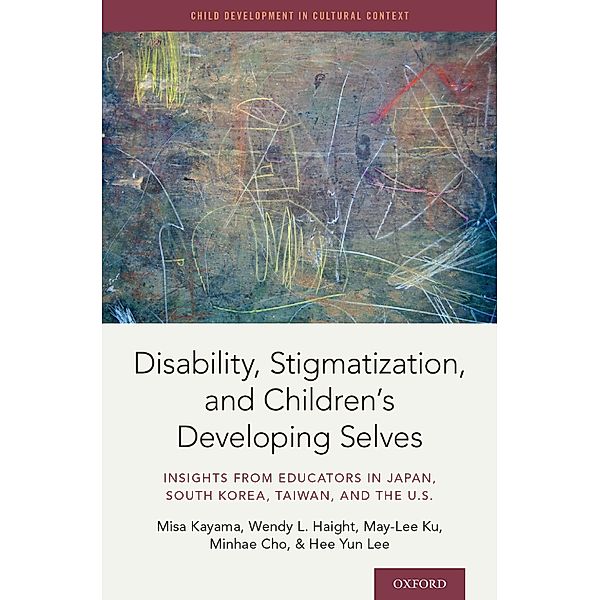 CHILD DEVELOPMENT IN CULTURAL CONTEXT

Disability, Stigmatization, and Children's Developing Selves

INSIGHTS FROM EDUCATORS IN JAPAN, SOUTH KOREA, TAIWAN, AND THE U.S.

Misa Kayama, Wendy L. Haight, May-Lee Ku, Minhae Cho, & Hee Yun Lee

OXFORD